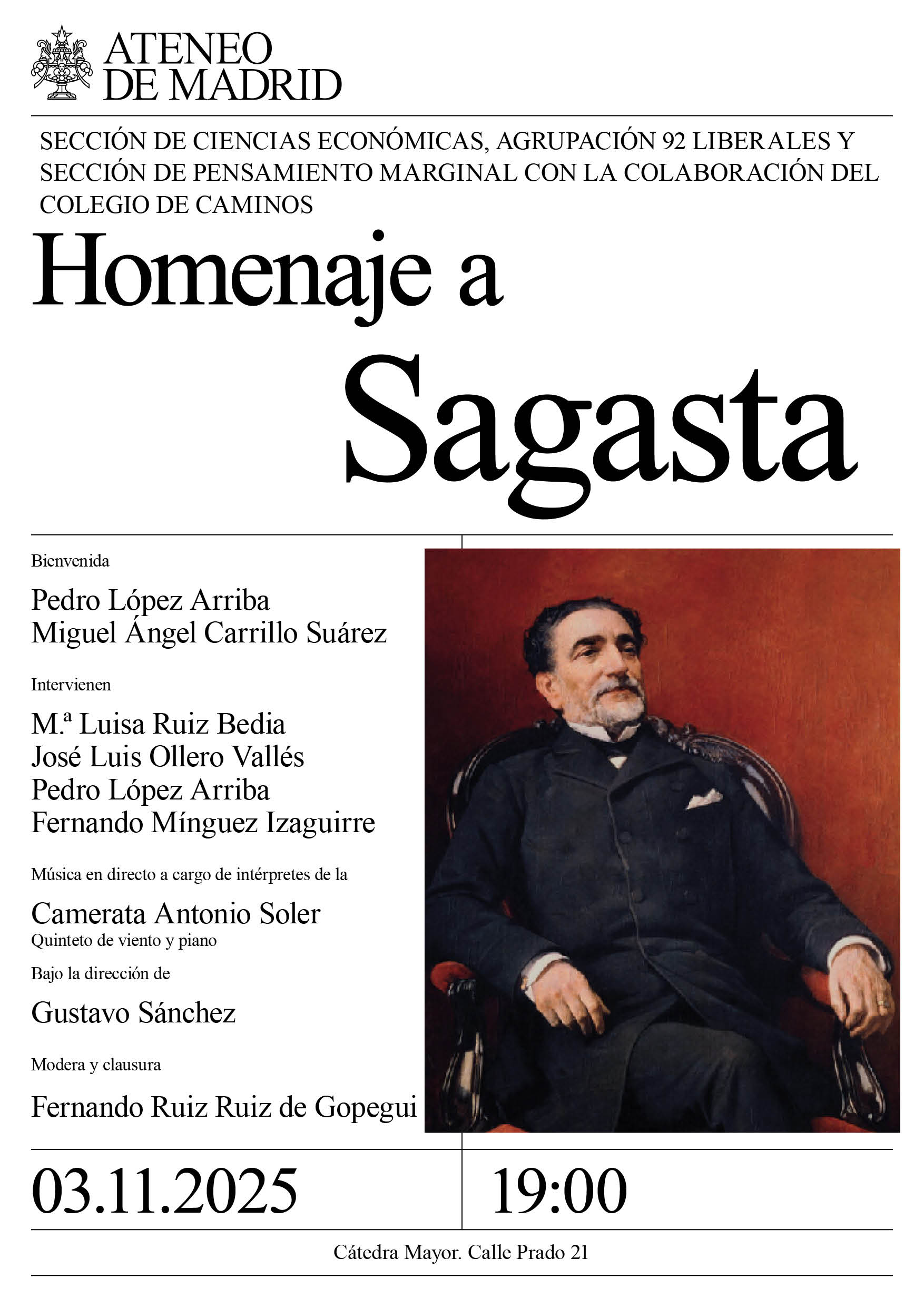 ATENEO DE MADRID

SECCIÓN DE CIENCIAS ECONÓMICAS, AGRUPACIÓN 92 LIBERALES Y SECCIÓN DE PENSAMIENTO MARGINAL CON LA COLABORACIÓN DEL COLEGIO DE CAMINOS

Homenaje a Sagasta

Bienvenida

Pedro López Arriba
Miguel Ángel Carrillo Suárez

Intervienen

M.ª Luisa Ruiz Bedia
José Luis Ollero Vallés
Pedro López Arriba
Fernando Mínguez Izaguirre

Música en directo a cargo de intérpretes de la

Camerata Antonio Soler
Quinteto de viento y piano

Bajo la dirección de

Gustavo Sánchez

Modera y clausura

Fernando Ruiz Ruiz de Gopegui

03.11.2025

19:00

Cátedra Mayor. Calle Prado 21